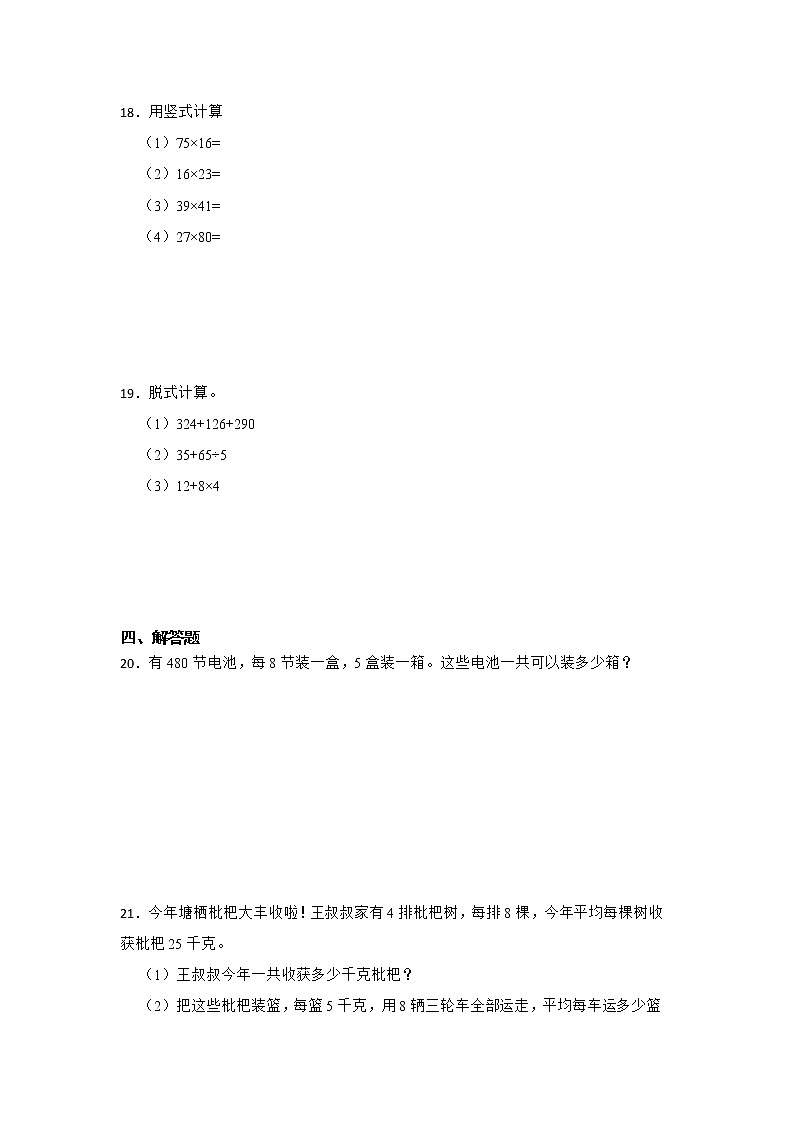 18．用竖式计算

（1）$75\times16=$

（2）$16\times23=$

（3）$39\times41=$

（4）$27\times80=$

19．脱式计算。

（1）$324+126+290$

（2）$35+65\div5$

（3）$12+8\times4$

四、解答题

20．有 480 节电池，每 8 节装一盒，5 盒装一箱。这些电池一共可以装多少箱？

21．今年塘栖枇杷大丰收啦！王叔叔家有 4 排枇杷树，每排 8 棵，今年平均每棵树收获枇杷 25 千克。

（1）王叔叔今年一共收获多少千克枇杷？

（2）把这些枇杷装篮，每篮 5 千克，用 8 辆三轮车全部运走，平均每车运多少篮